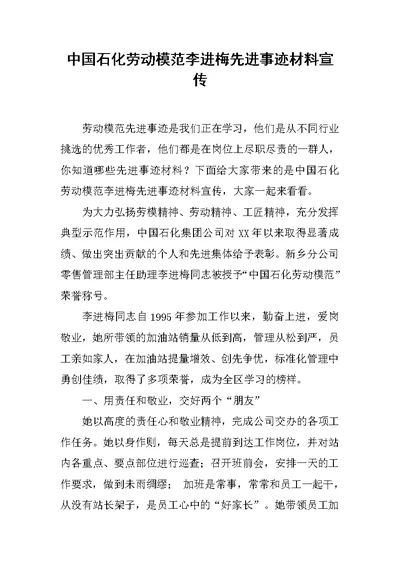 中国石化劳动模范李进梅先进事迹材料宣传

劳动模范先进事迹是我们正在学习，他们是从不同行业挑选的优秀工作者，他们都是在岗位上尽职尽责的一群人，你知道哪些先进事迹材料？下面给大家带来的是中国石化劳动模范李进梅先进事迹材料宣传，大家一起来看看。

为大力弘扬劳模精神、劳动精神、工匠精神，充分发挥典型示范作用，中国石化集团公司对XX年以来取得显著成绩、做出突出贡献的个人和先进集体给予表彰。新乡分公司零售管理部主任助理李进梅同志被授予“中国石化劳动模范”荣誉称号。

李进梅同志自1995年参加工作以来，勤奋上进，爱岗敬业，她所带领的加油站销量从低到高，管理从松到严，员工亲如家人，在加油站提量增效、创先争优，标准化管理中勇创佳绩，取得了多项荣誉，成为全区学习的榜样。

一、用责任和敬业，交好两个“朋友”

她以高度的责任心和敬业精神，完成公司交办的各项工作任务。她以身作则，每天总是提前到达工作岗位，并对站内各重点、要点部位进行巡查；召开班前会，安排一天的工作要求，做到未雨绸缪； 加班是常事，常常和员工一起干，从没有站长架子，是员工心中的“好家长”。她带领员工加